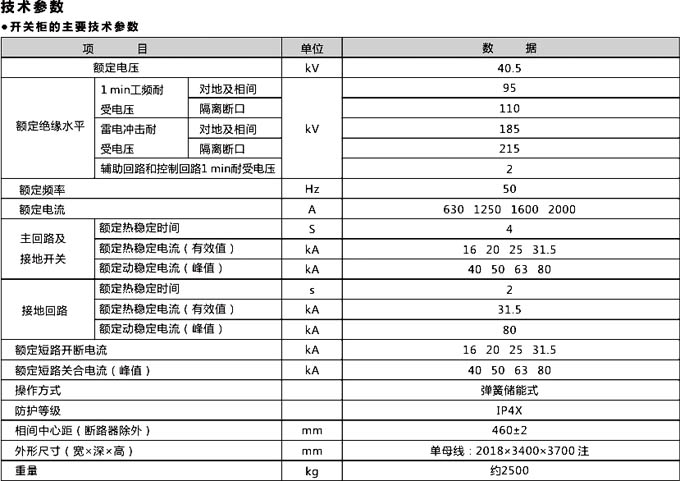 技术参数

●开关柜的主要技术参数

| 项　　目 | | | 单位 | 数　　据 |
|---|---|---|---|---|
| 额定电压 | | | kV | 40.5 |
| 额定绝缘水平 | 1 min工频耐受电压 | 对地及相间 | kV | 95 |
| | | 隔离断口 | | 110 |
| | 雷电冲击耐受电压 | 对地及相间 | | 185 |
| | | 隔离断口 | | 215 |
| | 辅助回路和控制回路1 min耐受电压 | | | 2 |
| 额定频率 | | | Hz | 50 |
| 额定电流 | | | A | 630　1250　1600　2000 |
| 主回路及接地开关 | 额定热稳定时间 | | S | 4 |
| | 额定热稳定电流（有效值） | | kA | 16　20　25　31.5 |
| | 额定动稳定电流（峰值） | | kA | 40　50　63　80 |
| 接地回路 | 额定热稳定时间 | | s | 2 |
| | 额定热稳定电流（有效值） | | kA | 31.5 |
| | 额定动稳定电流（峰值） | | kA | 80 |
| 额定短路开断电流 | | | kA | 16　20　25　31.5 |
| 额定短路关合电流（峰值） | | | kA | 40　50　63　80 |
| 操作方式 | | | | 弹簧储能式 |
| 防护等级 | | | | IP4X |
| 相间中心距（断路器除外） | | | mm | 460±2 |
| 外形尺寸（宽×深×高） | | | mm | 单母线：2018×3400×3700 注 |
| 重量 | | | kg | 约2500 |